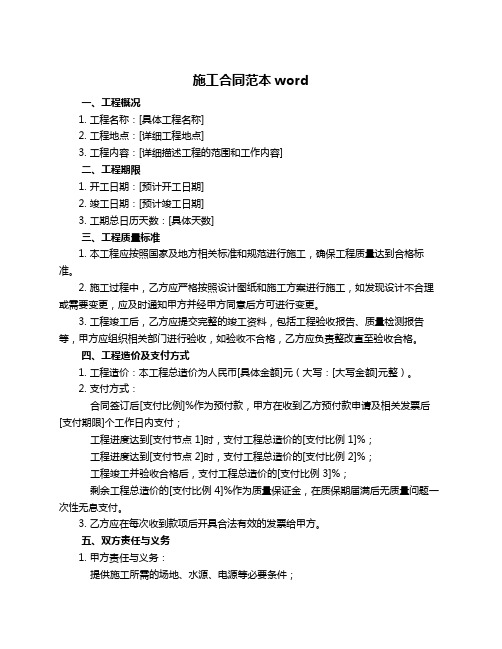 施工合同范本 word

一、工程概况

1. 工程名称：[具体工程名称]

2. 工程地点：[详细工程地点]

3. 工程内容：[详细描述工程的范围和工作内容]

二、工程期限

1. 开工日期：[预计开工日期]

2. 竣工日期：[预计竣工日期]

3. 工期总日历天数：[具体天数]

三、工程质量标准

1. 本工程应按照国家及地方相关标准和规范进行施工，确保工程质量达到合格标准。

2. 施工过程中，乙方应严格按照设计图纸和施工方案进行施工，如发现设计不合理或需要变更，应及时通知甲方并经甲方同意后方可进行变更。

3. 工程竣工后，乙方应提交完整的竣工资料，包括工程验收报告、质量检测报告等，甲方应组织相关部门进行验收，如验收不合格，乙方应负责整改直至验收合格。

四、工程造价及支付方式

1. 工程造价：本工程总造价为人民币[具体金额]元（大写：[大写金额]元整）。

2. 支付方式：

合同签订后[支付比例]%作为预付款，甲方在收到乙方预付款申请及相关发票后[支付期限]个工作日内支付；

工程进度达到[支付节点 1]时，支付工程总造价的[支付比例 1]%；

工程进度达到[支付节点 2]时，支付工程总造价的[支付比例 2]%；

工程竣工并验收合格后，支付工程总造价的[支付比例 3]%；

剩余工程总造价的[支付比例 4]%作为质量保证金，在质保期届满后无质量问题一次性无息支付。

3. 乙方应在每次收到款项后开具合法有效的发票给甲方。

五、双方责任与义务

1. 甲方责任与义务：

提供施工所需的场地、水源、电源等必要条件；